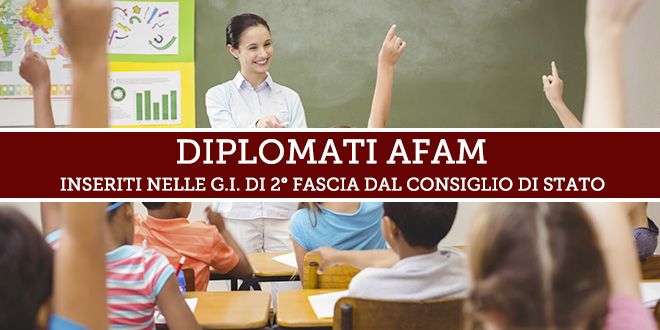 DIPLOMATI AFAM

INSERITI NELLE G.I. DI 2° FASCIA DAL CONSIGLIO DI STATO